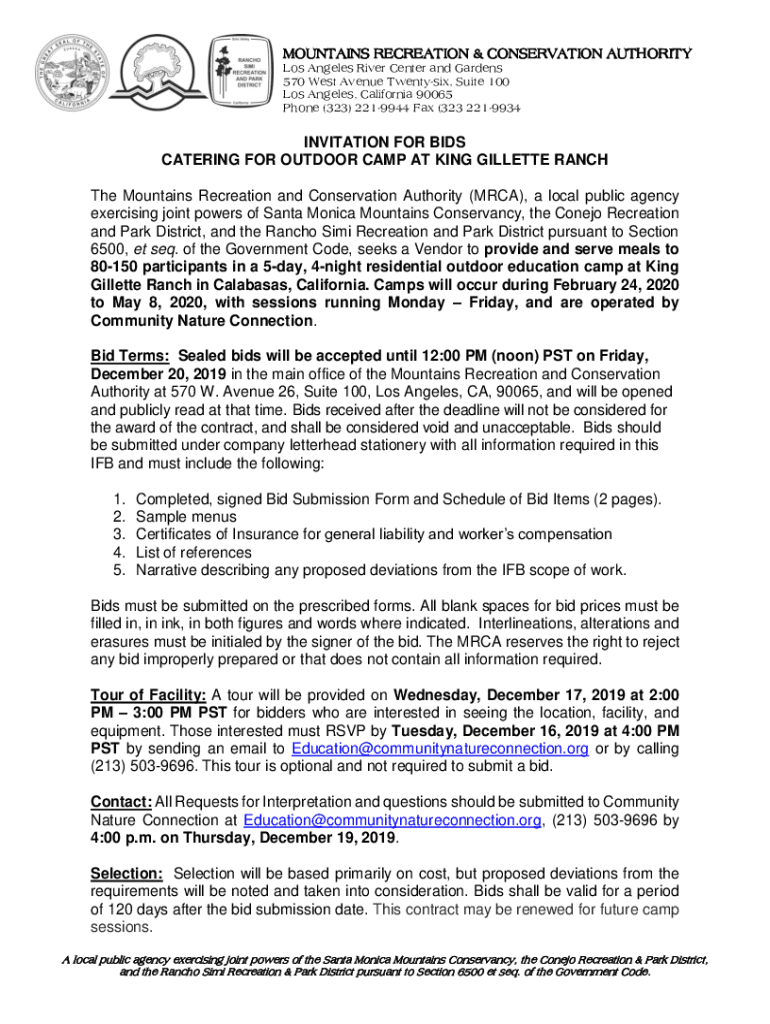 RANCHO SIMI RECREATION AND PARK DISTRICT

MOUNTAINS RECREATION & CONSERVATION AUTHORITY
Los Angeles River Center and Gardens
570 West Avenue Twenty-six, Suite 100
Los Angeles, California 90065
Phone (323) 221-9944 Fax (323 221-9934

INVITATION FOR BIDS
CATERING FOR OUTDOOR CAMP AT KING GILLETTE RANCH

The Mountains Recreation and Conservation Authority (MRCA), a local public agency exercising joint powers of Santa Monica Mountains Conservancy, the Conejo Recreation and Park District, and the Rancho Simi Recreation and Park District pursuant to Section 6500, et seq. of the Government Code, seeks a Vendor to provide and serve meals to 80-150 participants in a 5-day, 4-night residential outdoor education camp at King Gillette Ranch in Calabasas, California. Camps will occur during February 24, 2020 to May 8, 2020, with sessions running Monday – Friday, and are operated by Community Nature Connection.

Bid Terms: Sealed bids will be accepted until 12:00 PM (noon) PST on Friday, December 20, 2019 in the main office of the Mountains Recreation and Conservation Authority at 570 W. Avenue 26, Suite 100, Los Angeles, CA, 90065, and will be opened and publicly read at that time. Bids received after the deadline will not be considered for the award of the contract, and shall be considered void and unacceptable. Bids should be submitted under company letterhead stationery with all information required in this IFB and must include the following:

1. Completed, signed Bid Submission Form and Schedule of Bid Items (2 pages).
2. Sample menus
3. Certificates of Insurance for general liability and worker's compensation
4. List of references
5. Narrative describing any proposed deviations from the IFB scope of work.

Bids must be submitted on the prescribed forms. All blank spaces for bid prices must be filled in, in ink, in both figures and words where indicated. Interlineations, alterations and erasures must be initialed by the signer of the bid. The MRCA reserves the right to reject any bid improperly prepared or that does not contain all information required.

Tour of Facility: A tour will be provided on Wednesday, December 17, 2019 at 2:00 PM – 3:00 PM PST for bidders who are interested in seeing the location, facility, and equipment. Those interested must RSVP by Tuesday, December 16, 2019 at 4:00 PM PST by sending an email to Education@communitynatureconnection.org or by calling (213) 503-9696. This tour is optional and not required to submit a bid.

Contact: All Requests for Interpretation and questions should be submitted to Community Nature Connection at Education@communitynatureconnection.org, (213) 503-9696 by 4:00 p.m. on Thursday, December 19, 2019.

Selection: Selection will be based primarily on cost, but proposed deviations from the requirements will be noted and taken into consideration. Bids shall be valid for a period of 120 days after the bid submission date. This contract may be renewed for future camp sessions.

A local public agency exercising joint powers of the Santa Monica Mountains Conservancy, the Conejo Recreation & Park District, and the Rancho Simi Recreation & Park District pursuant to Section 6500 et seq. of the Government Code.